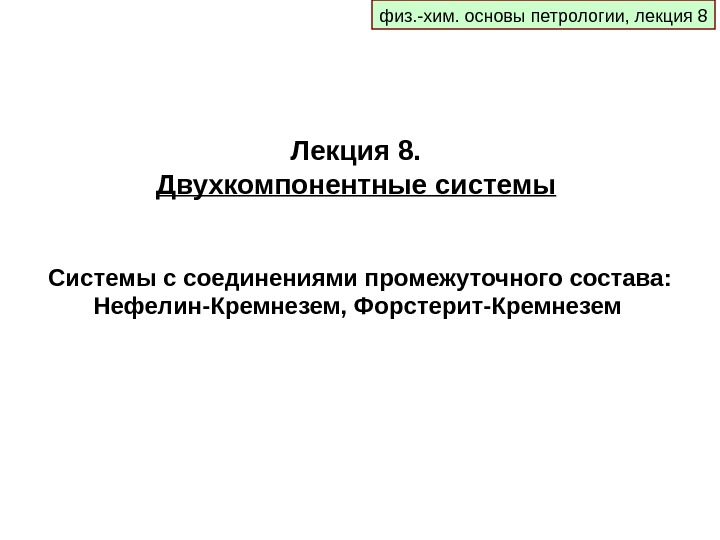 физ.-хим. основы петрологии, лекция 8

Лекция 8.
Двухкомпонентные системы

Системы с соединениями промежуточного состава:
Нефелин-Кремнезем, Форстерит-Кремнезем